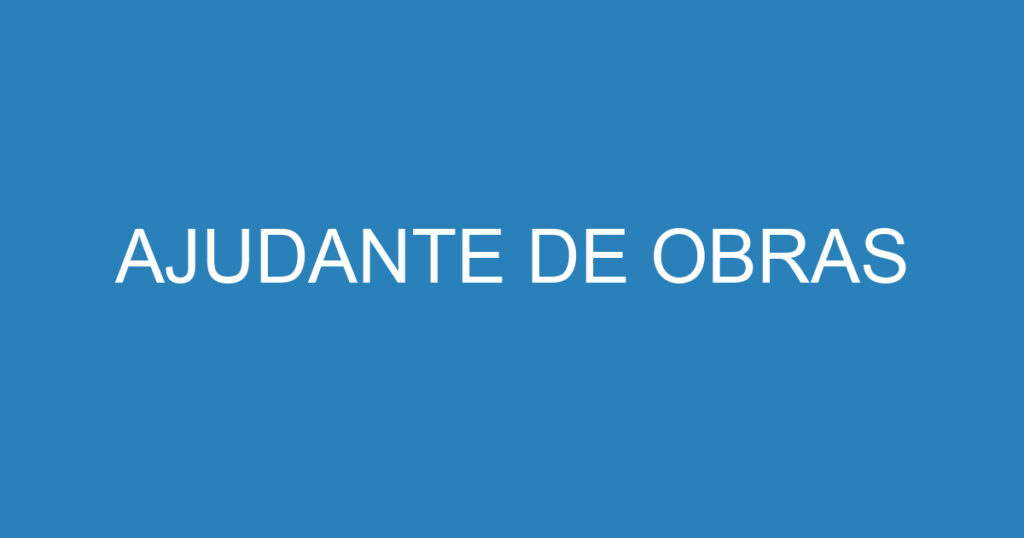 AJUDANTE DE OBRAS